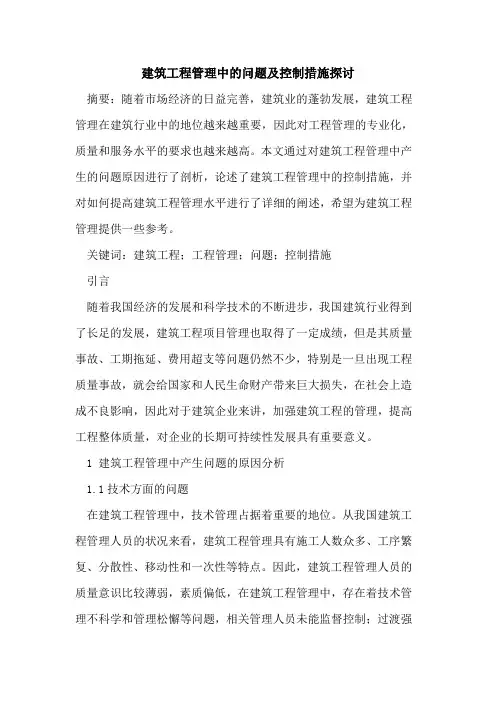 建筑工程管理中的问题及控制措施探讨

摘要：随着市场经济的日益完善，建筑业的蓬勃发展，建筑工程管理在建筑行业中的地位越来越重要，因此对工程管理的专业化，质量和服务水平的要求也越来越高。本文通过对建筑工程管理中产生的问题原因进行了剖析，论述了建筑工程管理中的控制措施，并对如何提高建筑工程管理水平进行了详细的阐述，希望为建筑工程管理提供一些参考。

关键词：建筑工程；工程管理；问题；控制措施

引言

随着我国经济的发展和科学技术的不断进步，我国建筑行业得到了长足的发展，建筑工程项目管理也取得了一定成绩，但是其质量事故、工期拖延、费用超支等问题仍然不少，特别是一旦出现工程质量事故，就会给国家和人民生命财产带来巨大损失，在社会上造成不良影响，因此对于建筑企业来讲，加强建筑工程的管理，提高工程整体质量，对企业的长期可持续性发展具有重要意义。

1 建筑工程管理中产生问题的原因分析

1.1 技术方面的问题

在建筑工程管理中，技术管理占据着重要的地位。从我国建筑工程管理人员的状况来看，建筑工程管理具有施工人数众多、工序繁复、分散性、移动性和一次性等特点。因此，建筑工程管理人员的质量意识比较薄弱，素质偏低，在建筑工程管理中，存在着技术管理不科学和管理松懈等问题，相关管理人员未能监督控制；过渡强